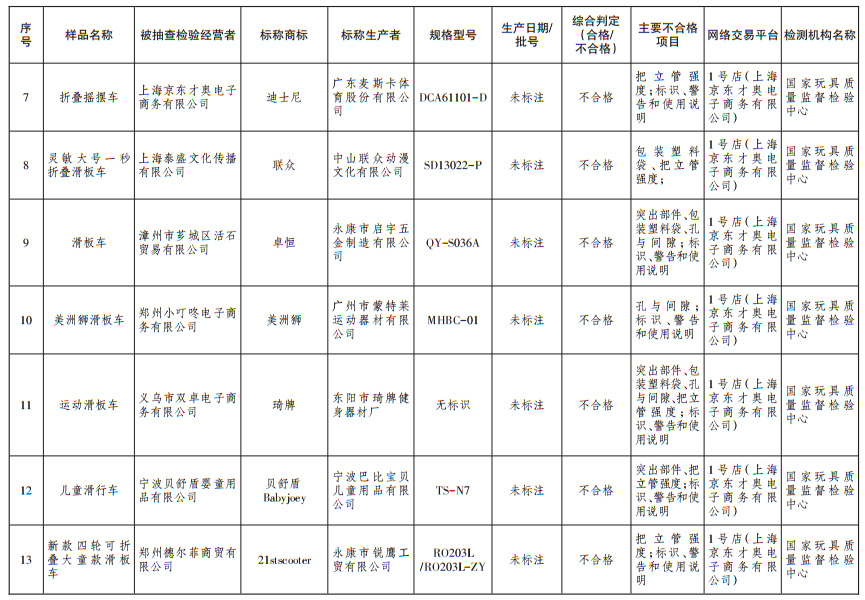 | 序号 | 样品名称 | 被抽查检验经营者 | 标称商标 | 标称生产者 | 规格型号 | 生产日期/批号 | 综合判定（合格/不合格） | 主要不合格项目 | 网络交易平台 | 检测机构名称 |
|---|---|---|---|---|---|---|---|---|---|---|
| 7 | 折叠摇摆车 | 上海京东才奥电子商务有限公司 | 迪士尼 | 广东麦斯卡体育股份有限公司 | DCA61101-D | 未标注 | 不合格 | 把立管强度；标识、警告和使用说明 | 1号店（上海京东才奥电子商务有限公司） | 国家玩具质量监督检验中心 |
| 8 | 灵敏大号一秒折叠滑板车 | 上海泰盛文化传播有限公司 | 联众 | 中山联众动漫文化有限公司 | SD13022-P | 未标注 | 不合格 | 包装塑料袋、把立管强度； | 1号店（上海京东才奥电子商务有限公司） | 国家玩具质量监督检验中心 |
| 9 | 滑板车 | 漳州市芗城区活石贸易有限公司 | 卓恒 | 永康市启宇五金制造有限公司 | QY-S036A | 未标注 | 不合格 | 突出部件、包装塑料袋、孔与间隙；标识、警告和使用说明 | 1号店（上海京东才奥电子商务有限公司） | 国家玩具质量监督检验中心 |
| 10 | 美洲狮滑板车 | 郑州小叮咚电子商务有限公司 | 美洲狮 | 广州市蒙特莱运动器材有限公司 | MHBC-01 | 未标注 | 不合格 | 孔与间隙；标识、警告和使用说明 | 1号店（上海京东才奥电子商务有限公司） | 国家玩具质量监督检验中心 |
| 11 | 运动滑板车 | 义乌市双卓电子商务有限公司 | 琦牌 | 东阳市琦牌健身器材厂 | 无标识 | 未标注 | 不合格 | 突出部件、包装塑料袋、孔与间隙、把立管强度；标识、警告和使用说明 | 1号店（上海京东才奥电子商务有限公司） | 国家玩具质量监督检验中心 |
| 12 | 儿童滑行车 | 宁波贝舒盾婴童用品有限公司 | 贝舒盾 Babyjoey | 宁波巴比宝贝儿童用品有限公司 | TS-N7 | 未标注 | 不合格 | 突出部件、把立管强度；标识、警告和使用说明 | 1号店（上海京东才奥电子商务有限公司） | 国家玩具质量监督检验中心 |
| 13 | 新款四轮可折叠大童款滑板车 | 郑州德尔菲商贸有限公司 | 21stscooter | 永康市锐鹰工贸有限公司 | RO203L /RO203L-ZY | 未标注 | 不合格 | 把立管强度；标识、警告和使用说明 | 1号店（上海京东才奥电子商务有限公司） | 国家玩具质量监督检验中心 |